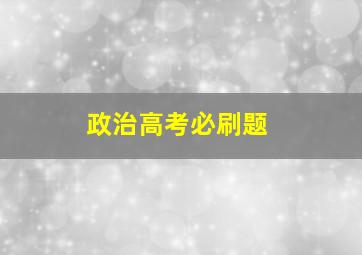 政治高考必刷题